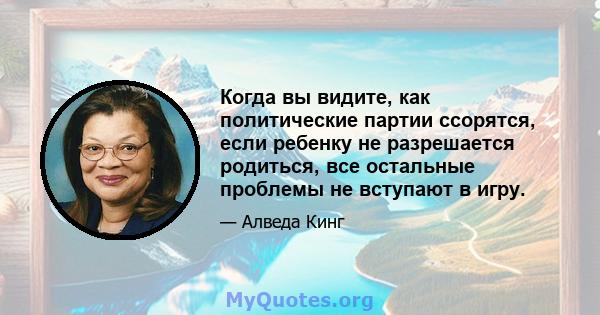 Когда вы видите, как политические партии ссорятся, если ребенку не разрешается родиться, все остальные проблемы не вступают в игру.

— Алведа Кинг

MyQuotes.org